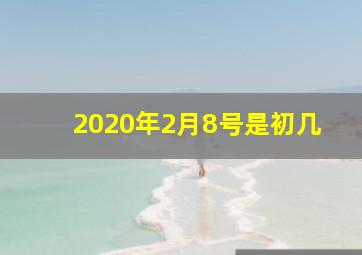 2020年2月8号是初几